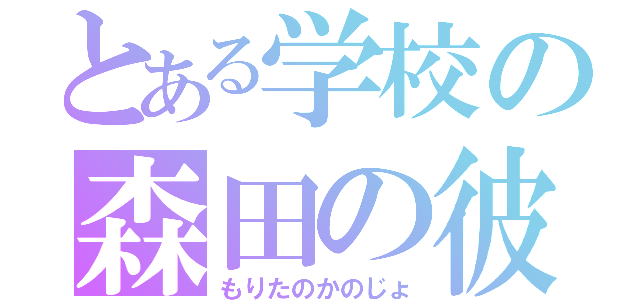 とある学校の
森田の彼
もりたのかのじょ